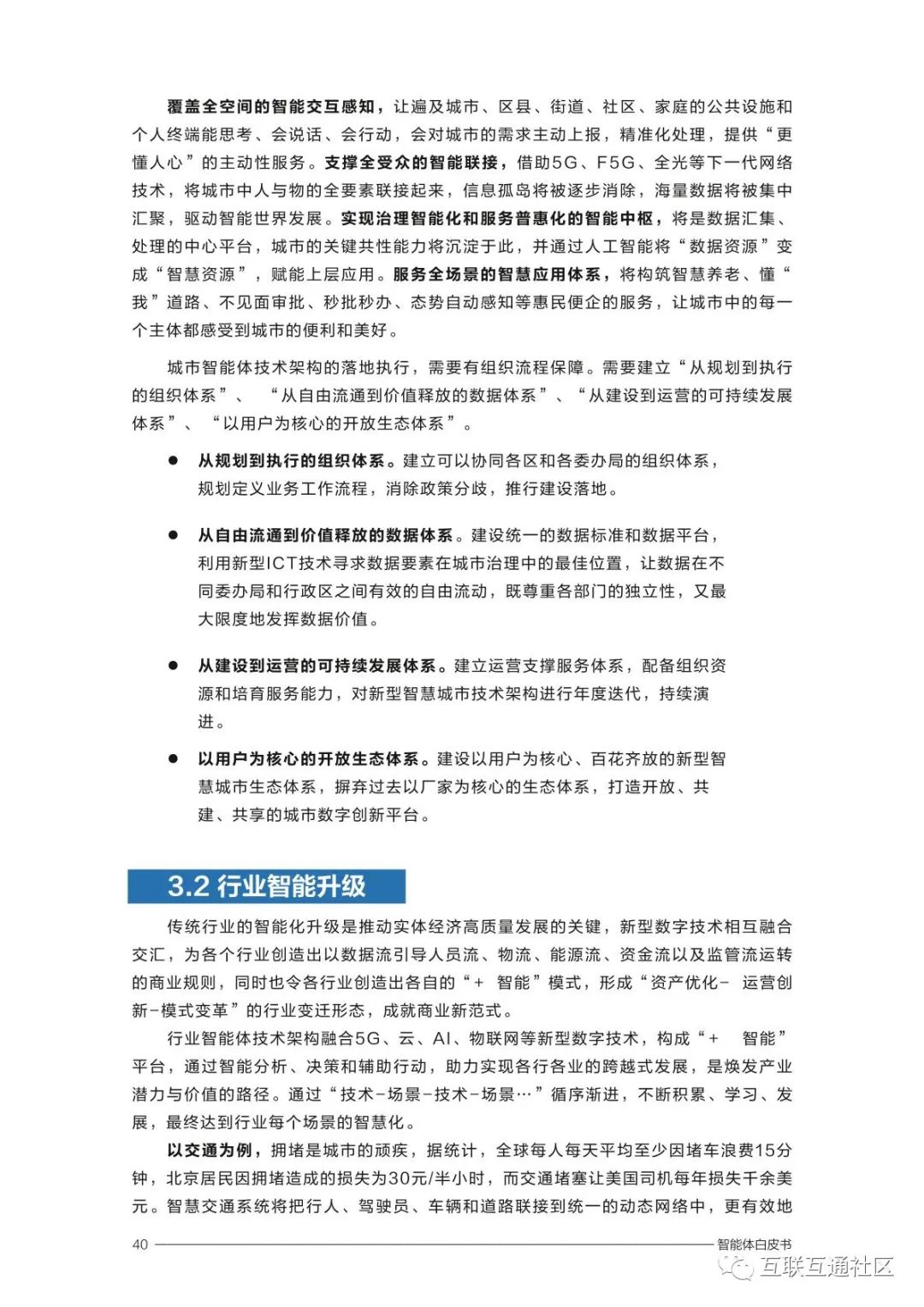 覆盖全空间的智能交互感知，让遍及城市、区县、街道、社区、家庭的公共设施和个人终端能思考、会说话、会行动，会对城市的需求主动上报，精准化处理，提供“更懂人心”的主动性服务。支撑全受众的智能联接，借助5G、F5G、全光等下一代网络技术，将城市中人与物的全要素联接起来，信息孤岛将被逐步消除，海量数据将被集中汇聚，驱动智能世界发展。实现治理智能化和服务普惠化的智能中枢，将是数据汇集、处理的中心平台，城市的关键共性能力将沉淀于此，并通过人工智能将“数据资源”变成“智慧资源”，赋能上层应用。服务全场景的智慧应用体系，将构筑智慧养老、懂“我”道路、不见面审批、秒批秒办、态势自动感知等惠民便企的服务，让城市中的每一个主体都感受到城市的便利和美好。

城市智能体技术架构的落地执行，需要有组织流程保障。需要建立“从规划到执行的组织体系”、“从自由流通到价值释放的数据体系”、“从建设到运营的可持续发展体系”、“以用户为核心的开放生态体系”。

● 从规划到执行的组织体系。建立可以协同各区和各委办局的组织体系，规划定义业务工作流程，消除政策分歧，推行建设落地。

● 从自由流通到价值释放的数据体系。建设统一的数据标准和数据平台，利用新型ICT技术寻求数据要素在城市治理中的最佳位置，让数据在不同委办局和行政区之间有效的自由流动，既尊重各部门的独立性，又最大限度地发挥数据价值。

● 从建设到运营的可持续发展体系。建立运营支撑服务体系，配备组织资源和培育服务能力，对新型智慧城市技术架构进行年度迭代，持续演进。

● 以用户为核心的开放生态体系。建设以用户为核心、百花齐放的新型智慧城市生态体系，摒弃过去以厂家为核心的生态体系，打造开放、共建、共享的城市数字创新平台。

3.2 行业智能升级

传统行业的智能化升级是推动实体经济高质量发展的关键，新型数字技术相互融合交汇，为各个行业创造出以数据流引导人员流、物流、能源流、资金流以及监管流运转的商业规则，同时也令各行业创造出各自的“+ 智能”模式，形成“资产优化- 运营创新-模式变革”的行业变迁形态，成就商业新范式。

行业智能体技术架构融合5G、云、AI、物联网等新型数字技术，构成“+ 智能”平台，通过智能分析、决策和辅助行动，助力实现各行各业的跨越式发展，是焕发产业潜力与价值的路径。通过“技术-场景-技术-场景…”循序渐进，不断积累、学习、发展，最终达到行业每个场景的智慧化。

以交通为例，拥堵是城市的顽疾，据统计，全球每人每天平均至少因堵车浪费15分钟，北京居民因拥堵造成的损失为30元/半小时，而交通堵塞让美国司机每年损失千余美元。智慧交通系统将把行人、驾驶员、车辆和道路联接到统一的动态网络中，更有效地

40 智能体白皮书

互联互通社区